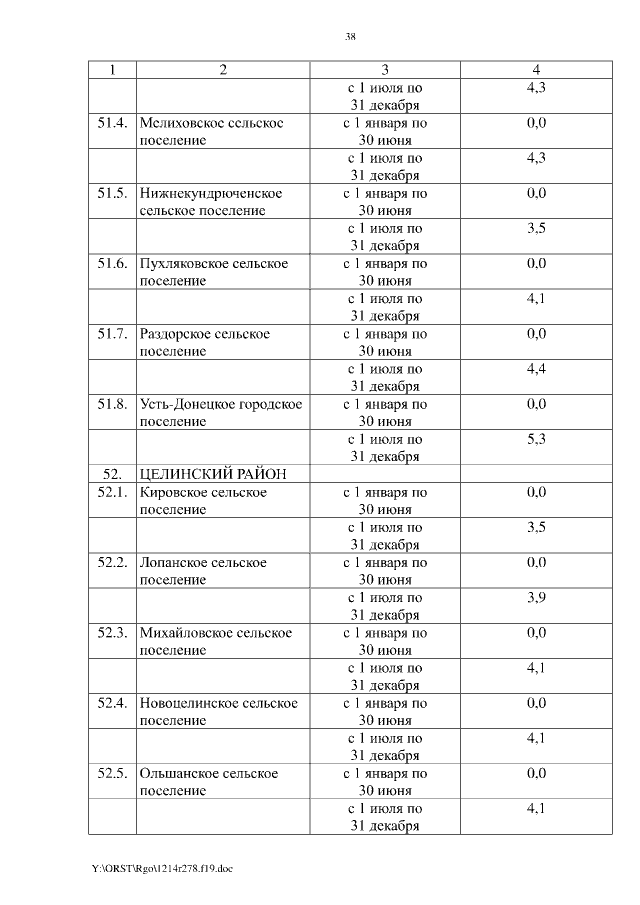 38

| 1 | 2 | 3 | 4 |
|---|---|---|---|
| | | с 1 июля по 31 декабря | 4,3 |
| 51.4. | Мелиховское сельское поселение | с 1 января по 30 июня | 0,0 |
| | | с 1 июля по 31 декабря | 4,3 |
| 51.5. | Нижнекундрюченское сельское поселение | с 1 января по 30 июня | 0,0 |
| | | с 1 июля по 31 декабря | 3,5 |
| 51.6. | Пухляковское сельское поселение | с 1 января по 30 июня | 0,0 |
| | | с 1 июля по 31 декабря | 4,1 |
| 51.7. | Раздорское сельское поселение | с 1 января по 30 июня | 0,0 |
| | | с 1 июля по 31 декабря | 4,4 |
| 51.8. | Усть-Донецкое городское поселение | с 1 января по 30 июня | 0,0 |
| | | с 1 июля по 31 декабря | 5,3 |
| 52. | ЦЕЛИНСКИЙ РАЙОН | | |
| 52.1. | Кировское сельское поселение | с 1 января по 30 июня | 0,0 |
| | | с 1 июля по 31 декабря | 3,5 |
| 52.2. | Лопанское сельское поселение | с 1 января по 30 июня | 0,0 |
| | | с 1 июля по 31 декабря | 3,9 |
| 52.3. | Михайловское сельское поселение | с 1 января по 30 июня | 0,0 |
| | | с 1 июля по 31 декабря | 4,1 |
| 52.4. | Новоцелинское сельское поселение | с 1 января по 30 июня | 0,0 |
| | | с 1 июля по 31 декабря | 4,1 |
| 52.5. | Ольшанское сельское поселение | с 1 января по 30 июня | 0,0 |
| | | с 1 июля по 31 декабря | 4,1 |

Y:\ORST\Rgo\1214r278.f19.doc